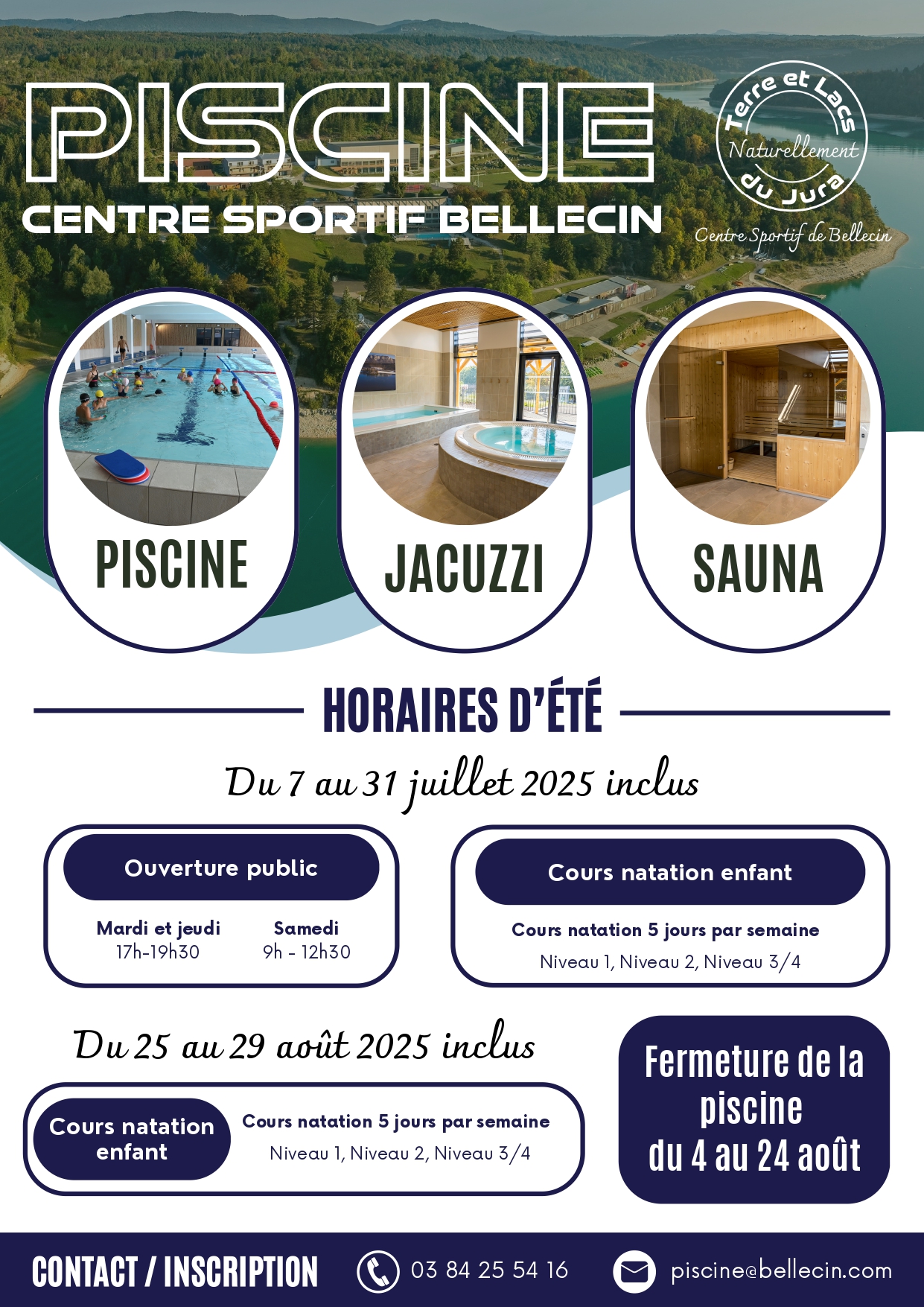 PISCINE
CENTRE SPORTIF BELLECIN

Terre et Lacs
Naturellement
du Jura
Centre Sportif de Bellecin

PISCINE
JACUZZI
SAUNA

HORAIRES D'ÉTÉ

Du 7 au 31 juillet 2025 inclus

Ouverture public
Mardi et jeudi
17h-19h30
Samedi
9h - 12h30

Cours natation enfant
Cours natation 5 jours par semaine
Niveau 1, Niveau 2, Niveau 3/4

Du 25 au 29 août 2025 inclus

Cours natation enfant
Cours natation 5 jours par semaine
Niveau 1, Niveau 2, Niveau 3/4

Fermeture de la piscine du 4 au 24 août

CONTACT / INSCRIPTION
03 84 25 54 16
piscine@bellecin.com